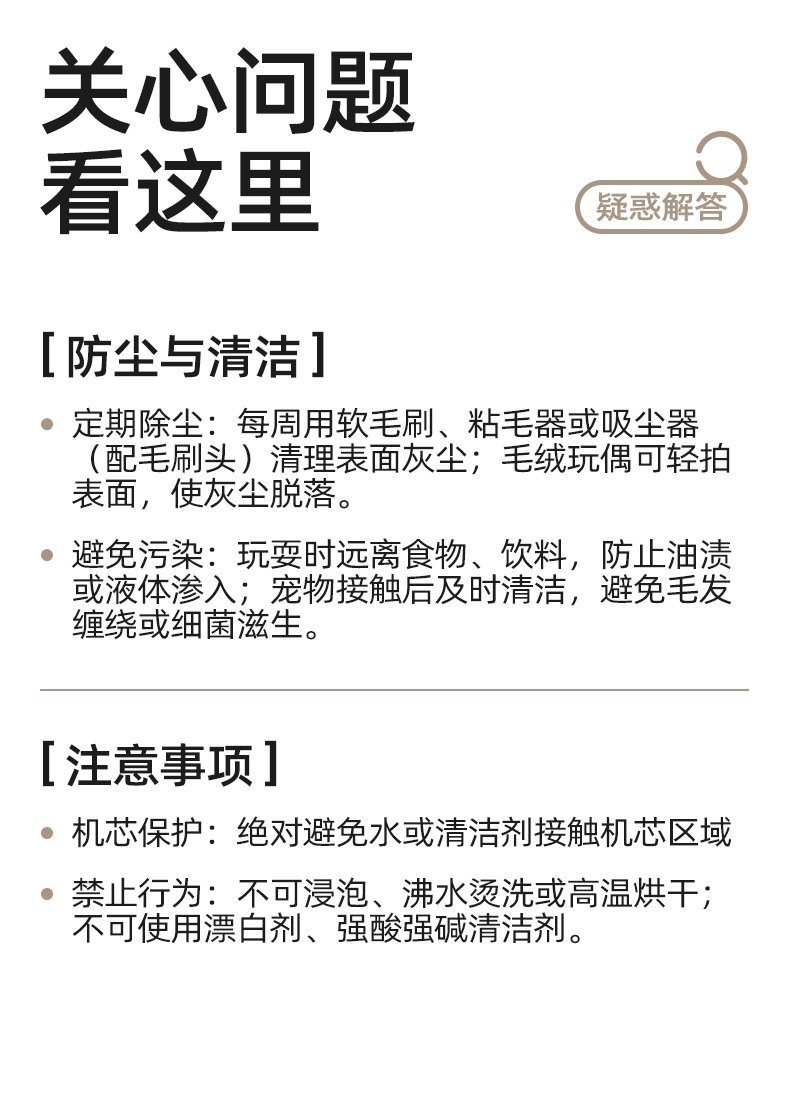 关心问题
看这里

疑惑解答

[ 防尘与清洁 ]

• 定期除尘：每周用软毛刷、粘毛器或吸尘器（配毛刷头）清理表面灰尘；毛绒玩偶可轻拍表面，使灰尘脱落。

• 避免污染：玩耍时远离食物、饮料，防止油渍或液体渗入；宠物接触后及时清洁，避免毛发缠绕或细菌滋生。

[ 注意事项 ]

• 机芯保护：绝对避免水或清洁剂接触机芯区域

• 禁止行为：不可浸泡、沸水烫洗或高温烘干；不可使用漂白剂、强酸强碱清洁剂。